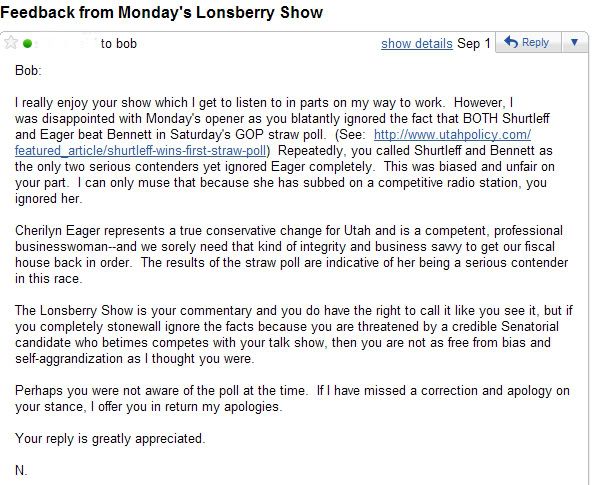 Feedback from Monday's Lonsberry Show

to bob show details Sep 1 Reply

Bob:

I really enjoy your show which I get to listen to in parts on my way to work. However, I was disappointed with Monday's opener as you blatantly ignored the fact that BOTH Shurtleff and Eager beat Bennett in Saturday's GOP straw poll. (See: http://www.utahpolicy.com/featured_article/shurtleff-wins-first-straw-poll) Repeatedly, you called Shurtleff and Bennett as the only two serious contenders yet ignored Eager completely. This was biased and unfair on your part. I can only muse that because she has subbed on a competitive radio station, you ignored her.

Cherilyn Eager represents a true conservative change for Utah and is a competent, professional businesswoman--and we sorely need that kind of integrity and business savvy to get our fiscal house back in order. The results of the straw poll are indicative of her being a serious contender in this race.

The Lonsberry Show is your commentary and you do have the right to call it like you see it, but if you completely stonewall ignore the facts because you are threatened by a credible Senatorial candidate who betimes competes with your talk show, then you are not as free from bias and self-aggrandization as I thought you were.

Perhaps you were not aware of the poll at the time. If I have missed a correction and apology on your stance, I offer you in return my apologies.

Your reply is greatly appreciated.

N.